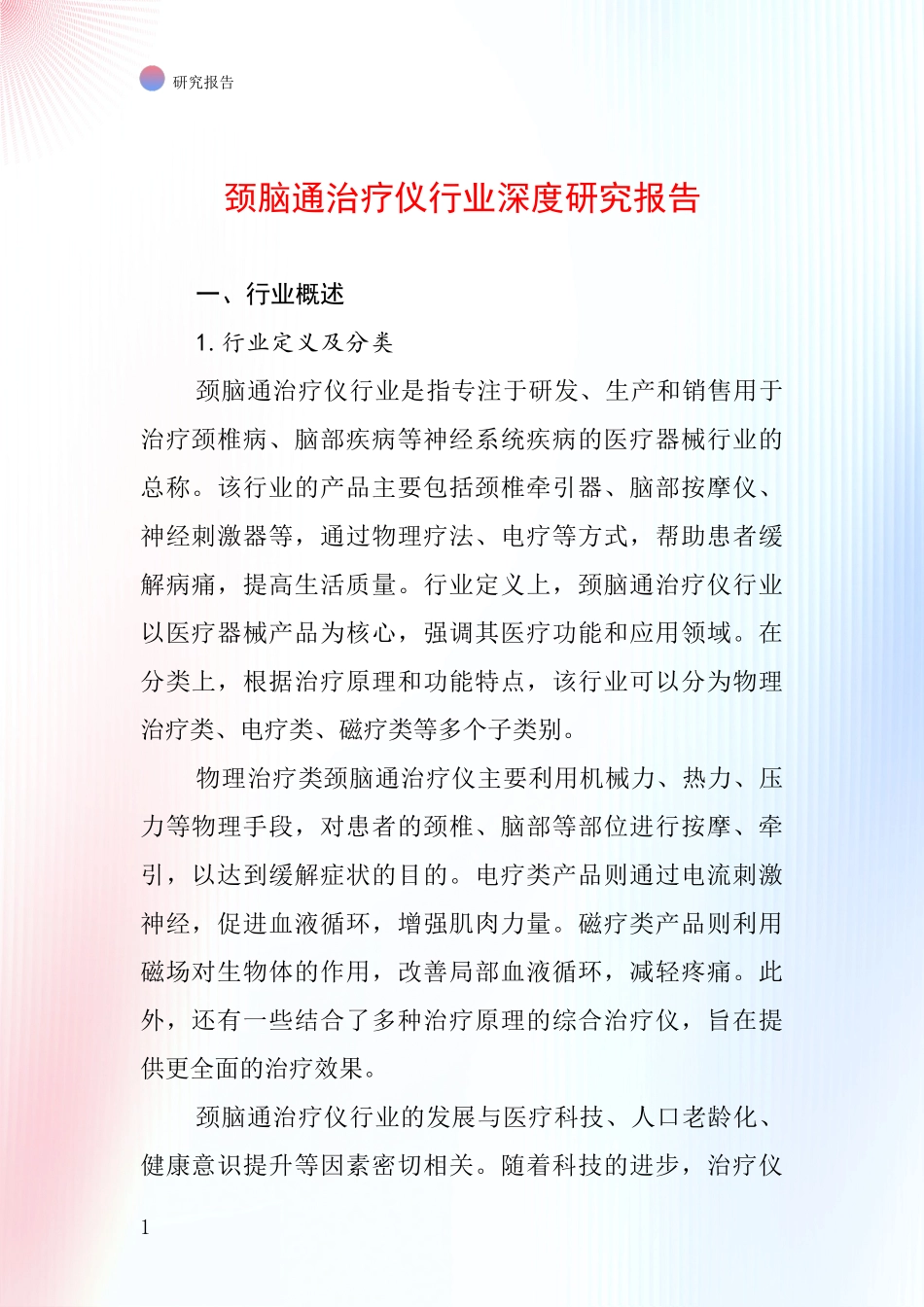 研究报告

颈脑通治疗仪行业深度研究报告

一、行业概述

1. 行业定义及分类

颈脑通治疗仪行业是指专注于研发、生产和销售用于治疗颈椎病、脑部疾病等神经系统疾病的医疗器械行业的总称。该行业的产品主要包括颈椎牵引器、脑部按摩仪、神经刺激器等，通过物理疗法、电疗等方式，帮助患者缓解病痛，提高生活质量。行业定义上，颈脑通治疗仪行业以医疗器械产品为核心，强调其医疗功能和应用领域。在分类上，根据治疗原理和功能特点，该行业可以分为物理治疗类、电疗类、磁疗类等多个子类别。

物理治疗类颈脑通治疗仪主要利用机械力、热力、压力等物理手段，对患者的颈椎、脑部等部位进行按摩、牵引，以达到缓解症状的目的。电疗类产品则通过电流刺激神经，促进血液循环，增强肌肉力量。磁疗类产品则利用磁场对生物体的作用，改善局部血液循环，减轻疼痛。此外，还有一些结合了多种治疗原理的综合治疗仪，旨在提供更全面的治疗效果。

颈脑通治疗仪行业的发展与医疗科技、人口老龄化、健康意识提升等因素密切相关。随着科技的进步，治疗仪

1